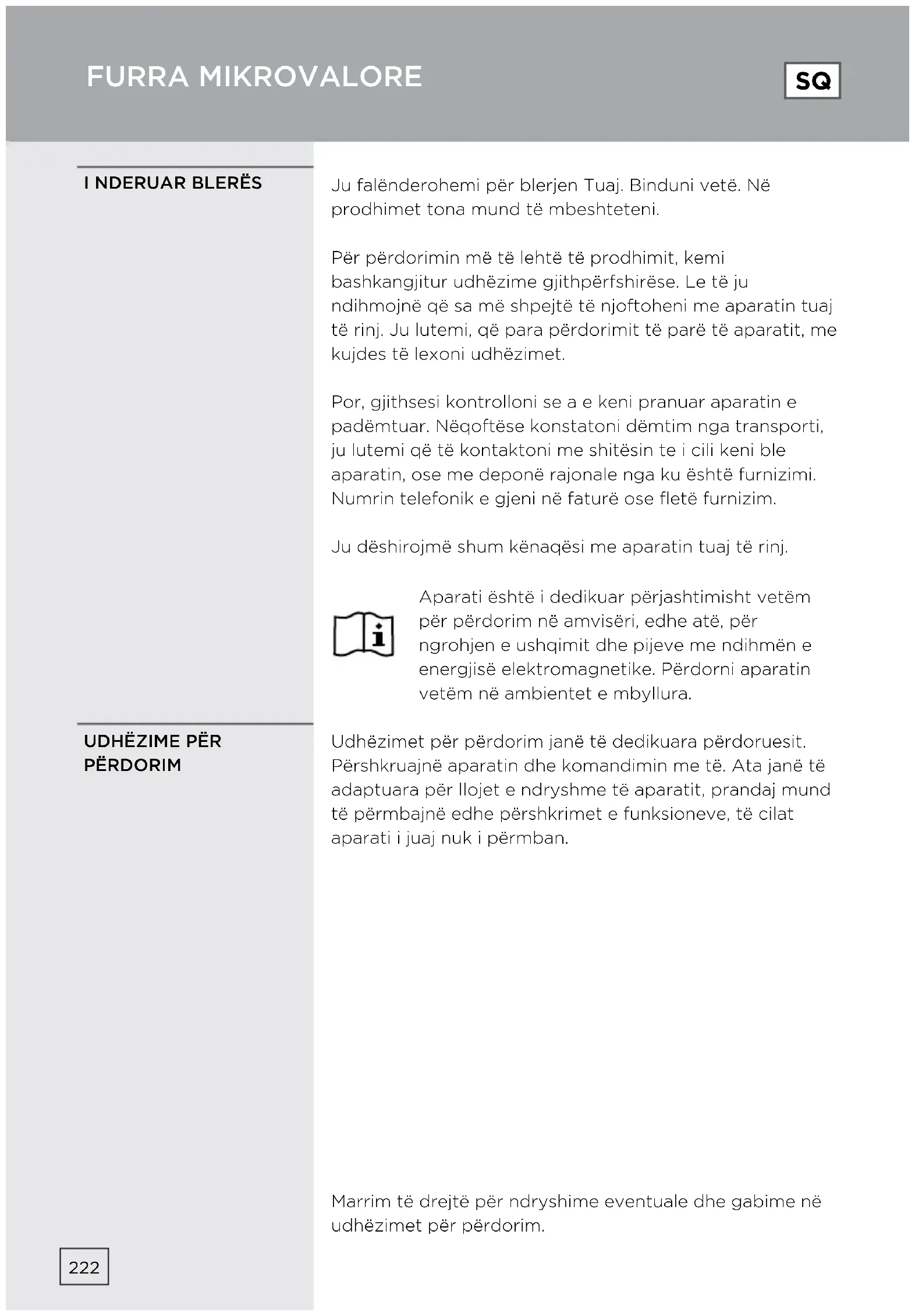 FURRA MIKROVALORE

SQ

I NDERUAR BLERËS

Ju falënderohemi për blerjen Tuaj. Binduni vetë. Në prodhimet tona mund të mbeshteteni.

Për përdorimin më të lehtë të prodhimit, kemi bashkangjitur udhëzime gjithpërfshirëse. Le të ju ndihmojnë që sa më shpejtë të njoftoheni me aparatin tuaj të rinj. Ju lutemi, që para përdorimit të parë të aparatit, me kujdes të lexoni udhëzimet.

Por, gjithsesi kontrolloni se a e keni pranuar aparatin e padëmtuar. Nëqoftëse konstatoni dëmtim nga transporti, ju lutemi që të kontaktoni me shitësin te i cili keni ble aparatin, ose me deponë rajonale nga ku është furnizimi. Numrin telefonik e gjeni në faturë ose fletë furnizim.

Ju dëshirojmë shum kënaqësi me aparatin tuaj të rinj.

Aparati është i dedikuar përjashtimisht vetëm për përdorim në amvisëri, edhe atë, për ngrohjen e ushqimit dhe pijeve me ndihmën e energjisë elektromagnetike. Përdorni aparatin vetëm në ambientet e mbyllura.

UDHËZIME PËR PËRDORIM

Udhëzimet për përdorim janë të dedikuara përdoruesit. Përshkruajnë aparatin dhe komandimin me të. Ata janë të adaptuara për llojet e ndryshme të aparatit, prandaj mund të përmbajnë edhe përshkrimet e funksioneve, të cilat aparati i juaj nuk i përmban.

Marrim të drejtë për ndryshime eventuale dhe gabime në udhëzimet për përdorim.

222